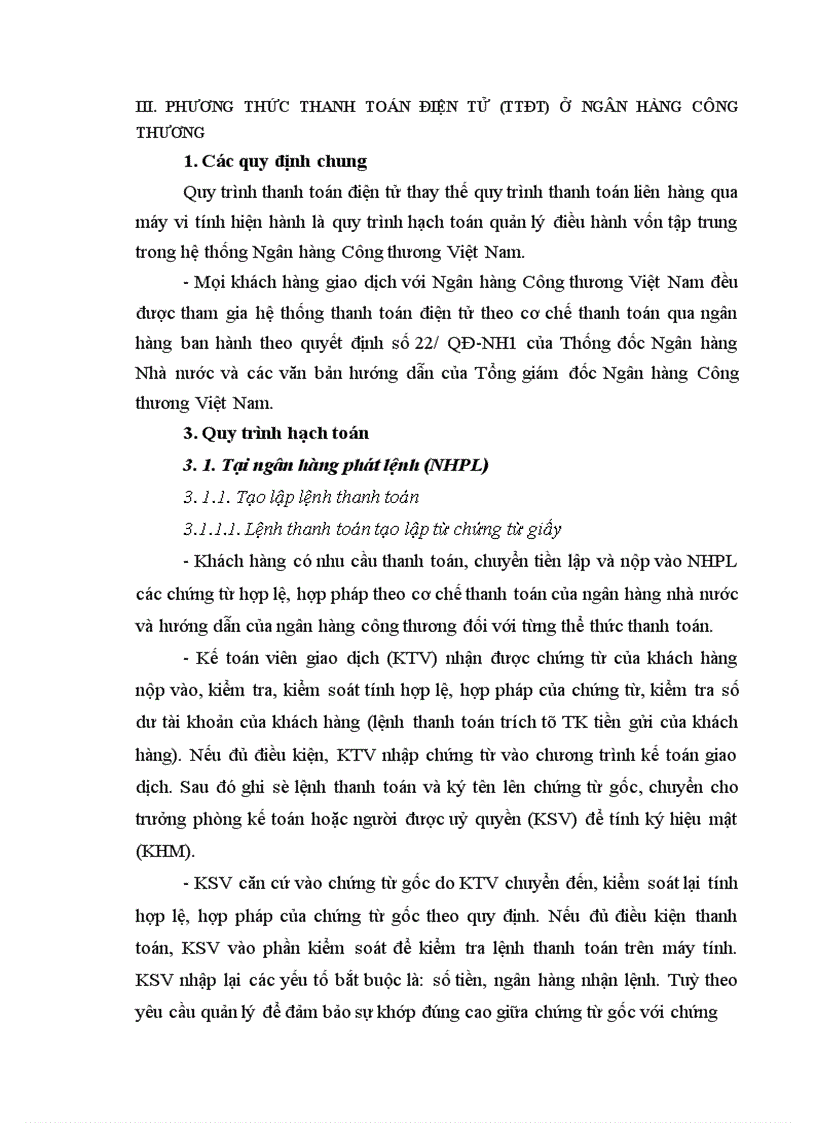 III. PHƯƠNG THỨC THANH TOÁN ĐIỆN TỬ (TTĐT) Ở NGÂN HÀNG CÔNG THƯƠNG

1. Các quy định chung

Quy trình thanh toán điện tử thay thế quy trình thanh toán liên hàng qua máy vi tính hiện hành là quy trình hạch toán quản lý điều hành vốn tập trung trong hệ thống Ngân hàng Công thương Việt Nam.

- Mọi khách hàng giao dịch với Ngân hàng Công thương Việt Nam đều được tham gia hệ thống thanh toán điện tử theo cơ chế thanh toán qua ngân hàng ban hành theo quyết định số 22/ QĐ-NH1 của Thống đốc Ngân hàng Nhà nước và các văn bản hướng dẫn của Tổng giám đốc Ngân hàng Công thương Việt Nam.

3. Quy trình hạch toán

3. 1. Tại ngân hàng phát lệnh (NHPL)

3. 1.1. Tạo lập lệnh thanh toán

3.1.1.1. Lệnh thanh toán tạo lập từ chứng từ giấy

- Khách hàng có nhu cầu thanh toán, chuyển tiền lập và nộp vào NHPL các chứng từ hợp lệ, hợp pháp theo cơ chế thanh toán của ngân hàng nhà nước và hướng dẫn của ngân hàng công thương đối với từng thể thức thanh toán.

- Kế toán viên giao dịch (KTV) nhận được chứng từ của khách hàng nộp vào, kiểm tra, kiểm soát tính hợp lệ, hợp pháp của chứng từ, kiểm tra số dư tài khoản của khách hàng (lệnh thanh toán trích tõ TK tiền gửi của khách hàng). Nếu đủ điều kiện, KTV nhập chứng từ vào chương trình kế toán giao dịch. Sau đó ghi sè lệnh thanh toán và ký tên lên chứng từ gốc, chuyển cho trưởng phòng kế toán hoặc người được uỷ quyền (KSV) để tính ký hiệu mật (KHM).

- KSV căn cứ vào chứng từ gốc do KTV chuyển đến, kiểm soát lại tính hợp lệ, hợp pháp của chứng từ gốc theo quy định. Nếu đủ điều kiện thanh toán, KSV vào phần kiểm soát để kiểm tra lệnh thanh toán trên máy tính. KSV nhập lại các yếu tố bắt buộc là: số tiền, ngân hàng nhận lệnh. Tuỳ theo yêu cầu quản lý để đảm bảo sự khớp đúng cao giữa chứng từ gốc với chứng